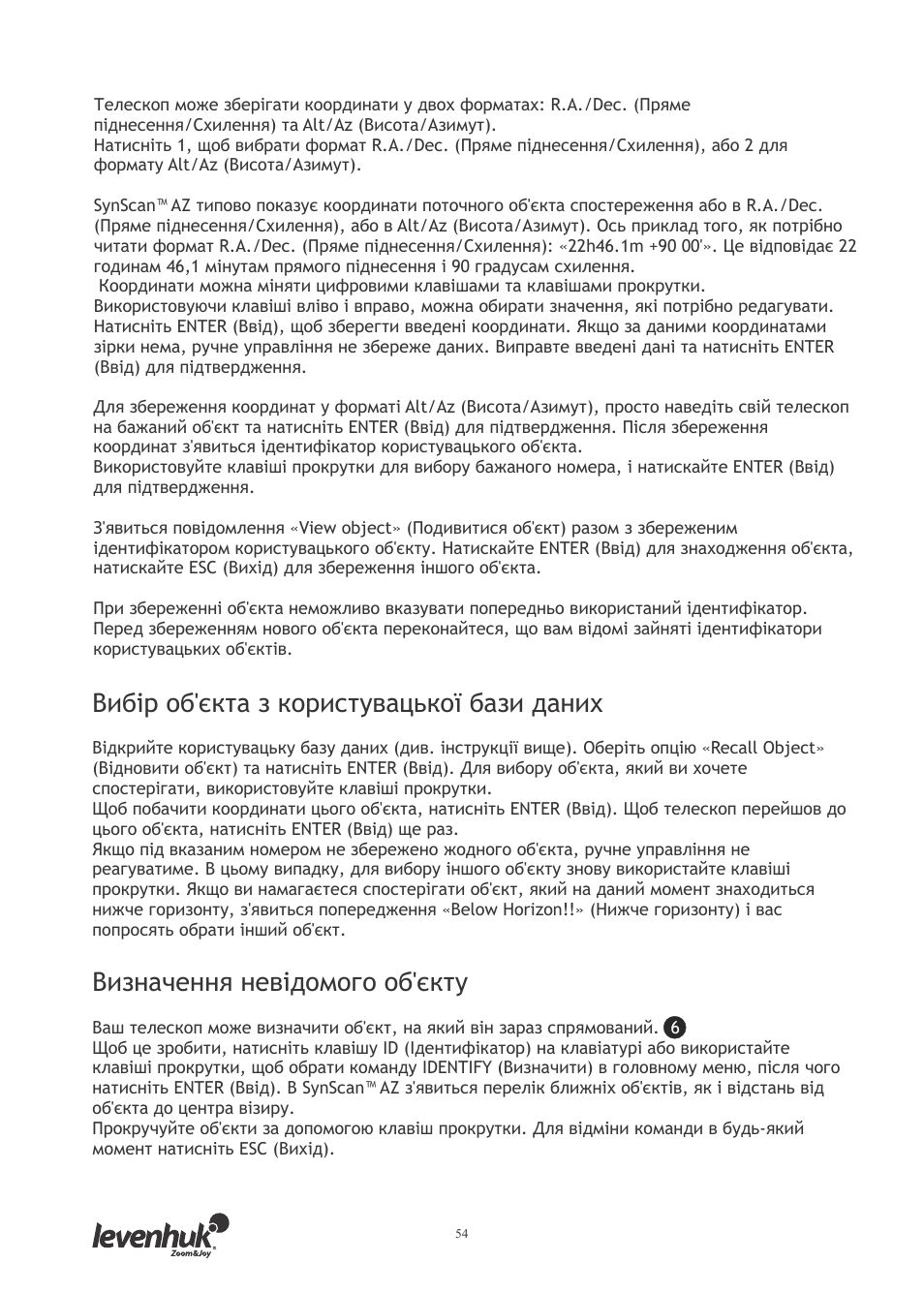 Телескоп може зберігати координати у двох форматах: R.A./Dec. (Пряме піднесення/Схилення) та Alt/Az (Висота/Азимут).
Натисніть 1, щоб вибрати формат R.A./Dec. (Пряме піднесення/Схилення), або 2 для формату Alt/Az (Висота/Азимут).

SynScan™ AZ типово показує координати поточного об'єкта спостереження або в R.A./Dec. (Пряме піднесення/Схилення), або в Alt/Az (Висота/Азимут). Ось приклад того, як потрібно читати формат R.A./Dec. (Пряме піднесення/Схилення): «22h46.1m +90 00'». Це відповідає 22 годинам 46,1 мінутам прямого піднесення і 90 градусам схилення.
Координати можна міняти цифровими клавішами та клавішами прокрутки. Використовуючи клавіші вліво і вправо, можна обирати значення, які потрібно редагувати. Натисніть ENTER (Ввід), щоб зберегти введені координати. Якщо за даними координатами зірки нема, ручне управління не збереже даних. Виправте введені дані та натисніть ENTER (Ввід) для підтвердження.

Для збереження координат у форматі Alt/Az (Висота/Азимут), просто наведіть свій телескоп на бажаний об'єкт та натисніть ENTER (Ввід) для підтвердження. Після збереження координат з'явиться ідентифікатор користувацького об'єкта.
Використовуйте клавіші прокрутки для вибору бажаного номера, і натискайте ENTER (Ввід) для підтвердження.

З'явиться повідомлення «View object» (Подивитися об'єкт) разом з збереженим ідентифікатором користувацького об'єкту. Натискайте ENTER (Ввід) для знаходження об'єкта, натискайте ESC (Вихід) для збереження іншого об'єкта.

При збереженні об'єкта неможливо вказувати попередньо використаний ідентифікатор. Перед збереженням нового об'єкта переконайтеся, що вам відомі зайняті ідентифікатори користувацьких об'єктів.

Вибір об'єкта з користувацької бази даних

Відкрийте користувацьку базу даних (див. інструкції вище). Оберіть опцію «Recall Object» (Відновити об'єкт) та натисніть ENTER (Ввід). Для вибору об'єкта, який ви хочете спостерігати, використовуйте клавіші прокрутки.
Щоб побачити координати цього об'єкта, натисніть ENTER (Ввід). Щоб телескоп перейшов до цього об'єкта, натисніть ENTER (Ввід) ще раз.
Якщо під вказаним номером не збережено жодного об'єкта, ручне управління не реагуватиме. В цьому випадку, для вибору іншого об'єкту знову використайте клавіші прокрутки. Якщо ви намагаєтеся спостерігати об'єкт, який на даний момент знаходиться нижче горизонту, з'явиться попередження «Below Horizon!!» (Нижче горизонту) і вас попросять обрати інший об'єкт.

Визначення невідомого об'єкту

Ваш телескоп може визначити об'єкт, на який він зараз спрямований. 6
Щоб це зробити, натисніть клавішу ID (Ідентифікатор) на клавіатурі або використайте клавіші прокрутки, щоб обрати команду IDENTIFY (Визначити) в головному меню, після чого натисніть ENTER (Ввід). В SynScan™ AZ з'явиться перелік ближніх об'єктів, як і відстань від об'єкта до центра візиру.
Прокручуйте об'єкти за допомогою клавіш прокрутки. Для відміни команди в будь-який момент натисніть ESC (Вихід).

levenhuk Zoom&Joy

54